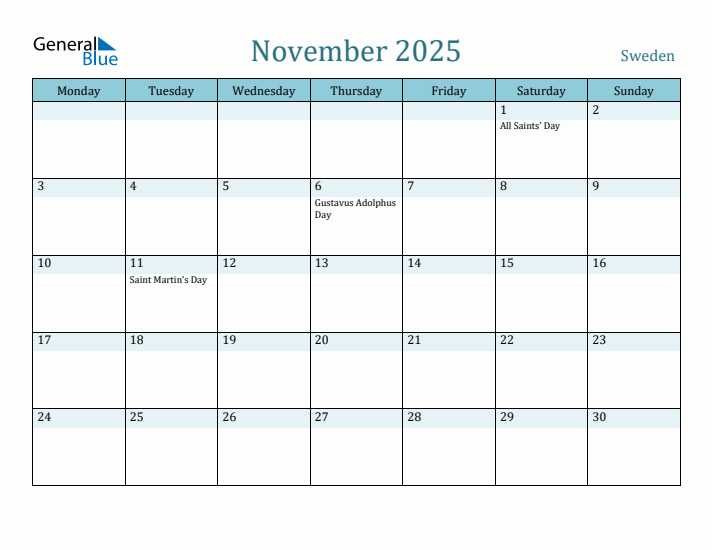 General Blue

November 2025

Sweden

| Monday | Tuesday | Wednesday | Thursday | Friday | Saturday | Sunday |
|---|---|---|---|---|---|---|
| | | | | | 1 All Saints' Day | 2 |
| 3 | 4 | 5 | 6 Gustavus Adolphus Day | 7 | 8 | 9 |
| 10 | 11 Saint Martin's Day | 12 | 13 | 14 | 15 | 16 |
| 17 | 18 | 19 | 20 | 21 | 22 | 23 |
| 24 | 25 | 26 | 27 | 28 | 29 | 30 |